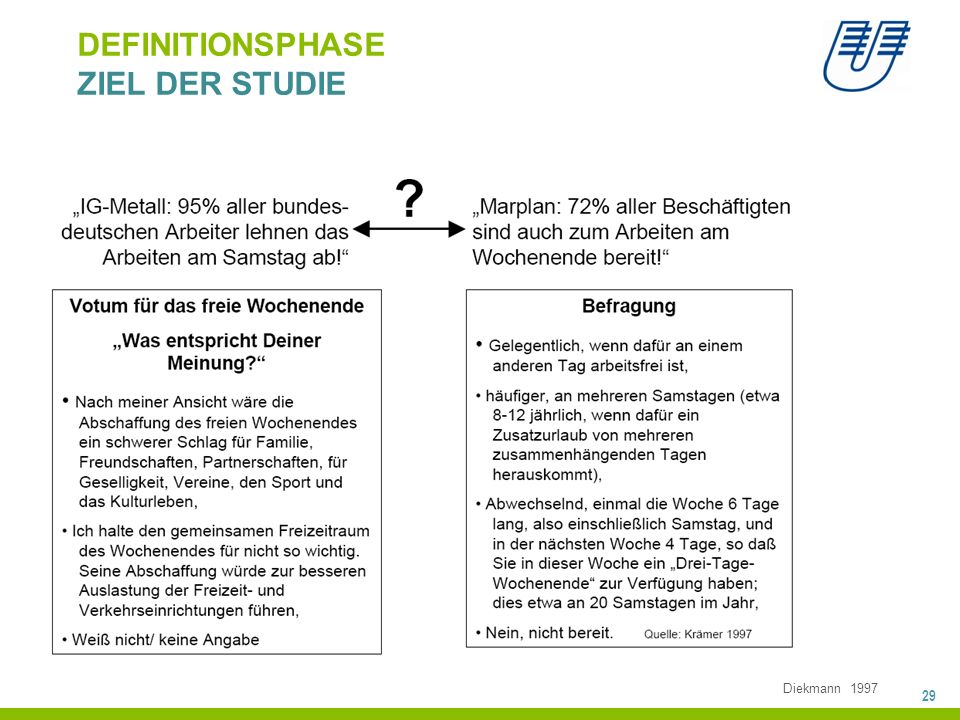 DEFINITIONSPHASE
ZIEL DER STUDIE

„IG-Metall: 95% aller bundesdeutschen Arbeiter lehnen das Arbeiten am Samstag ab!“

?

„Marplan: 72% aller Beschäftigten sind auch zum Arbeiten am Wochenende bereit!“

Votum für das freie Wochenende

„Was entspricht Deiner Meinung?“

• Nach meiner Ansicht wäre die Abschaffung des freien Wochenendes ein schwerer Schlag für Familie, Freundschaften, Partnerschaften, für Geselligkeit, Vereine, den Sport und das Kulturleben,

• Ich halte den gemeinsamen Freizeitraum des Wochenendes für nicht so wichtig. Seine Abschaffung würde zur besseren Auslastung der Freizeit- und Verkehrseinrichtungen führen,

• Weiß nicht/ keine Angabe

Befragung

• Gelegentlich, wenn dafür an einem anderen Tag arbeitsfrei ist,

• häufiger, an mehreren Samstagen (etwa 8-12 jährlich, wenn dafür ein Zusatzurlaub von mehreren zusammenhängenden Tagen herauskommt),

• Abwechselnd, einmal die Woche 6 Tage lang, also einschließlich Samstag, und in der nächsten Woche 4 Tage, so daß Sie in dieser Woche ein „Drei-Tage-Wochenende“ zur Verfügung haben; dies etwa an 20 Samstagen im Jahr,

• Nein, nicht bereit. Quelle: Krämer 1997

Diekmann 1997

29